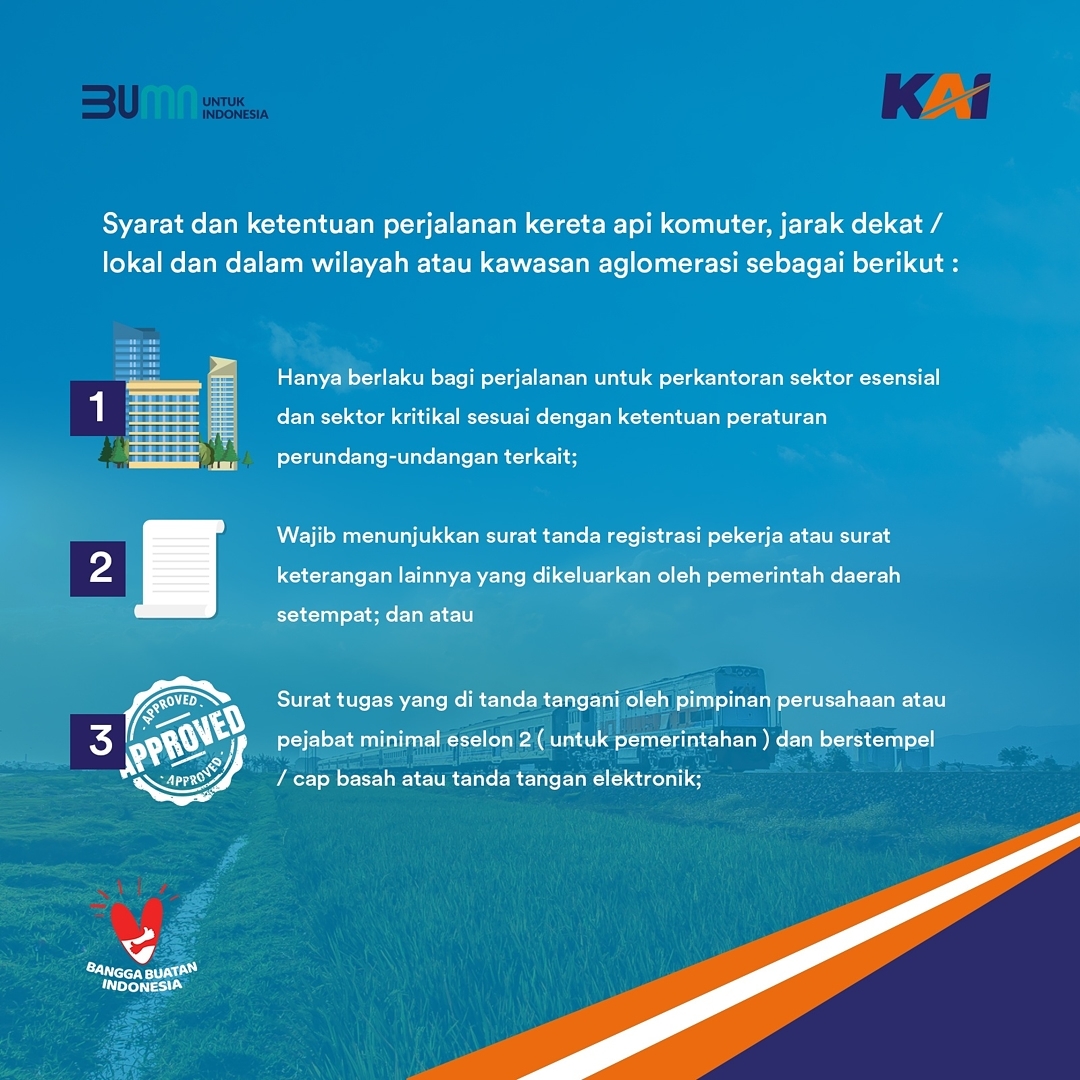 BUMN UNTUK INDONESIA

KAI

Syarat dan ketentuan perjalanan kereta api komuter, jarak dekat / lokal dan dalam wilayah atau kawasan aglomerasi sebagai berikut :

1

Hanya berlaku bagi perjalanan untuk perkantoran sektor esensial dan sektor kritikal sesuai dengan ketentuan peraturan perundang-undangan terkait;

2

Wajib menunjukkan surat tanda registrasi pekerja atau surat keterangan lainnya yang dikeluarkan oleh pemerintah daerah setempat; dan atau

3

APPROVED APPROVED APPROVED

Surat tugas yang di tanda tangani oleh pimpinan perusahaan atau pejabat minimal eselon 2 ( untuk pemerintahan ) dan berstempel / cap basah atau tanda tangan elektronik;

BANGGA BUATAN INDONESIA